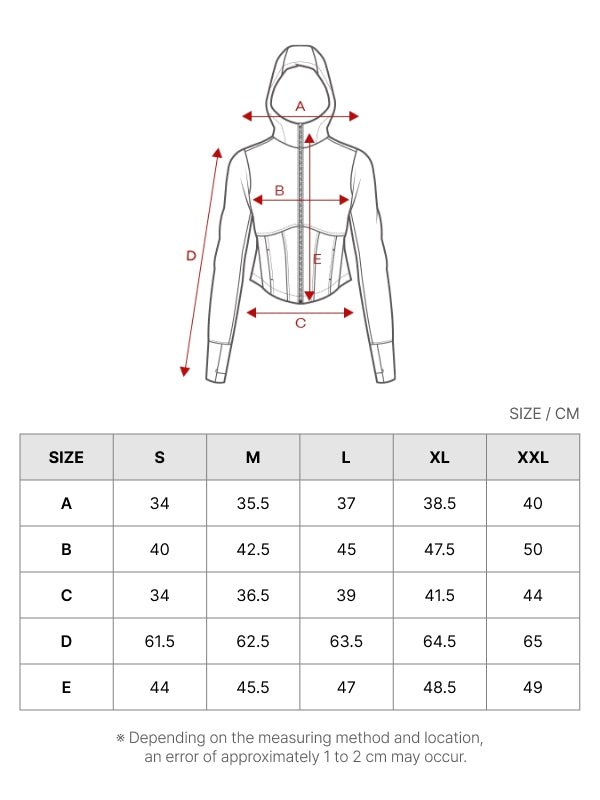 A

B

D

E

C

SIZE / CM

| SIZE | S | M | L | XL | XXL |
|---|---|---|---|---|---|
| A | 34 | 35.5 | 37 | 38.5 | 40 |
| B | 40 | 42.5 | 45 | 47.5 | 50 |
| C | 34 | 36.5 | 39 | 41.5 | 44 |
| D | 61.5 | 62.5 | 63.5 | 64.5 | 65 |
| E | 44 | 45.5 | 47 | 48.5 | 49 |

※ Depending on the measuring method and location, an error of approximately 1 to 2 cm may occur.